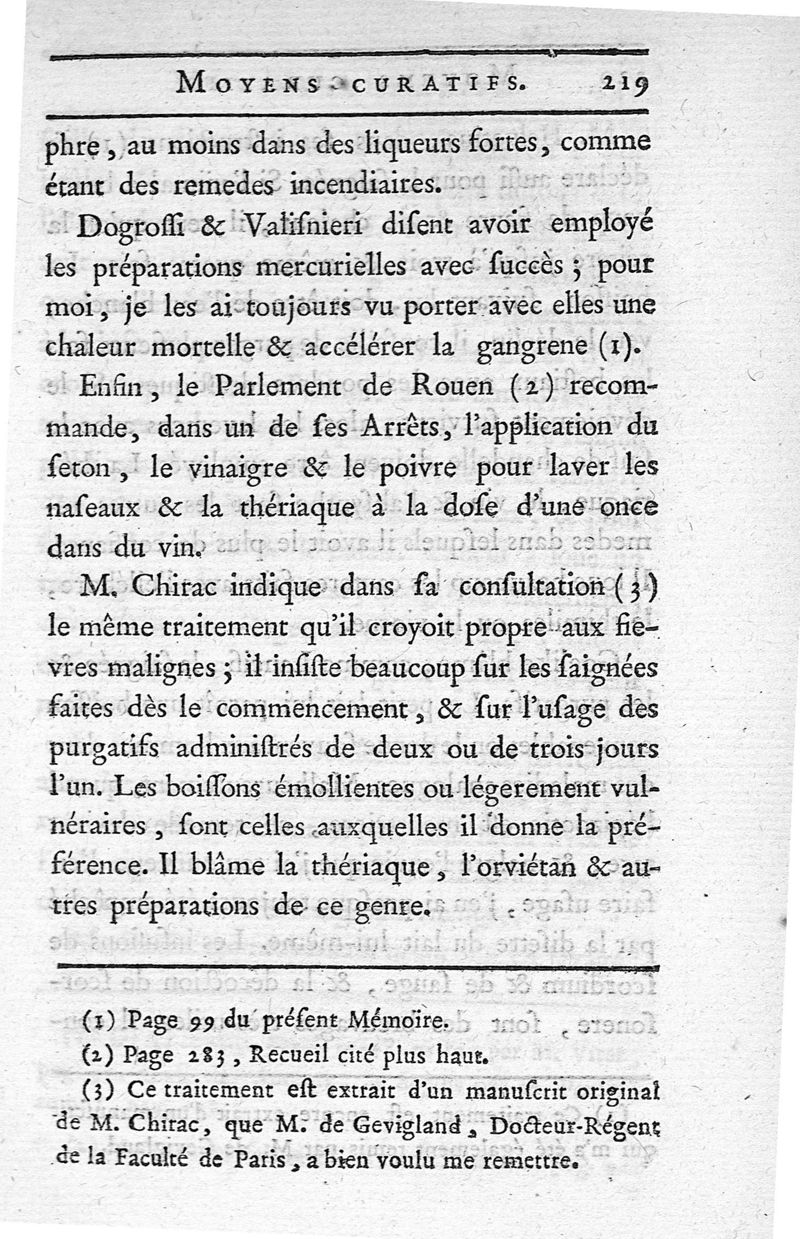 MOYENS CURATIFS. 219

phre, au moins dans des liqueurs fortes, comme étant des remedes incendiaires.

Dogrossi & Valisnieri disent avoir employé les préparations mercurielles avec succès ; pour moi, je les ai toujours vu porter avec elles une chaleur mortelle & accélérer la gangrene (1).

Enfin, le Parlement de Rouen (2) recommande, dans un de ses Arrêts, l'application du seton, le vinaigre & le poivre pour laver les naseaux & la thériaque à la dose d'une once dans du vin.

M. Chirac indique dans sa consultation (3) le même traitement qu'il croyoit propre aux fievres malignes ; il insiste beaucoup sur les saignées faites dès le commencement, & sur l'usage des purgatifs administrés de deux ou de trois jours l'un. Les boissons émollientes ou légerement vulnéraires, sont celles auxquelles il donne la préférence. Il blâme la thériaque, l'orviétan & autres préparations de ce genre.

(1) Page 99 du présent Mémoire.
(2) Page 283, Recueil cité plus haut.
(3) Ce traitement est extrait d'un manuscrit original de M. Chirac, que M. de Gevigland, Docteur-Régent de la Faculté de Paris, a bien voulu me remettre.